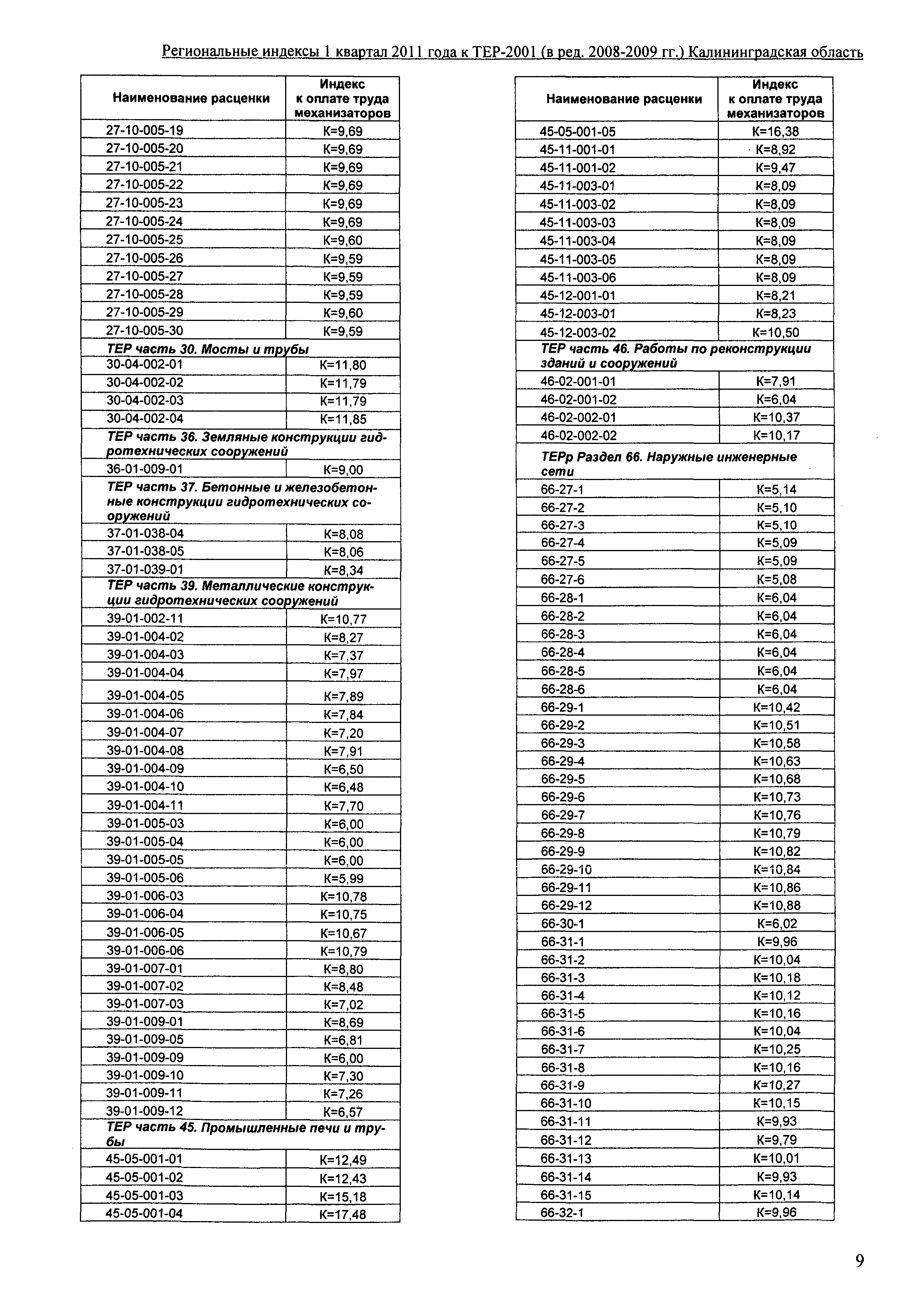 Региональные индексы 1 квартал 2011 года к ТЕР-2001 (в ред. 2008-2009 гг.) Калининградская область

| Наименование расценки | Индекс к оплате труда механизаторов |
|---|---|
| 27-10-005-19 | К=9,69 |
| 27-10-005-20 | К=9,69 |
| 27-10-005-21 | К=9,69 |
| 27-10-005-22 | К=9,69 |
| 27-10-005-23 | К=9,69 |
| 27-10-005-24 | К=9,69 |
| 27-10-005-25 | К=9,60 |
| 27-10-005-26 | К=9,59 |
| 27-10-005-27 | К=9,59 |
| 27-10-005-28 | К=9,59 |
| 27-10-005-29 | К=9,60 |
| 27-10-005-30 | К=9,59 |
| ТЕР часть 30. Мосты и трубы | |
| 30-04-002-01 | К=11,80 |
| 30-04-002-02 | К=11,79 |
| 30-04-002-03 | К=11,79 |
| 30-04-002-04 | К=11,85 |
| ТЕР часть 36. Земляные конструкции гидротехнических сооружений | |
| 36-01-009-01 | К=9,00 |
| ТЕР часть 37. Бетонные и железобетонные конструкции гидротехнических сооружений | |
| 37-01-038-04 | К=8,08 |
| 37-01-038-05 | К=8,06 |
| 37-01-039-01 | К=8,34 |
| ТЕР часть 39. Металлические конструкции гидротехнических сооружений | |
| 39-01-002-11 | К=10,77 |
| 39-01-004-02 | К=8,27 |
| 39-01-004-03 | К=7,37 |
| 39-01-004-04 | К=7,97 |
| 39-01-004-05 | К=7,89 |
| 39-01-004-06 | К=7,84 |
| 39-01-004-07 | К=7,20 |
| 39-01-004-08 | К=7,91 |
| 39-01-004-09 | К=6,50 |
| 39-01-004-10 | К=6,48 |
| 39-01-004-11 | К=7,70 |
| 39-01-005-03 | К=6,00 |
| 39-01-005-04 | К=6,00 |
| 39-01-005-05 | К=6,00 |
| 39-01-005-06 | К=5,99 |
| 39-01-006-03 | К=10,78 |
| 39-01-006-04 | К=10,75 |
| 39-01-006-05 | К=10,67 |
| 39-01-006-06 | К=10,79 |
| 39-01-007-01 | К=8,80 |
| 39-01-007-02 | К=8,48 |
| 39-01-007-03 | К=7,02 |
| 39-01-009-01 | К=8,69 |
| 39-01-009-05 | К=6,81 |
| 39-01-009-09 | К=6,00 |
| 39-01-009-10 | К=7,30 |
| 39-01-009-11 | К=7,26 |
| 39-01-009-12 | К=6,57 |
| ТЕР часть 45. Промышленные печи и трубы | |
| 45-05-001-01 | К=12,49 |
| 45-05-001-02 | К=12,43 |
| 45-05-001-03 | К=15,18 |
| 45-05-001-04 | К=17,48 |

| Наименование расценки | Индекс к оплате труда механизаторов |
|---|---|
| 45-05-001-05 | К=16,38 |
| 45-11-001-01 | К=8,92 |
| 45-11-001-02 | К=9,47 |
| 45-11-003-01 | К=8,09 |
| 45-11-003-02 | К=8,09 |
| 45-11-003-03 | К=8,09 |
| 45-11-003-04 | К=8,09 |
| 45-11-003-05 | К=8,09 |
| 45-11-003-06 | К=8,09 |
| 45-12-001-01 | К=8,21 |
| 45-12-003-01 | К=8,23 |
| 45-12-003-02 | К=10,50 |
| ТЕР часть 46. Работы по реконструкции зданий и сооружений | |
| 46-02-001-01 | К=7,91 |
| 46-02-001-02 | К=6,04 |
| 46-02-002-01 | К=10,37 |
| 46-02-002-02 | К=10,17 |
| ТЕРр Раздел 66. Наружные инженерные сети | |
| 66-27-1 | К=5,14 |
| 66-27-2 | К=5,10 |
| 66-27-3 | К=5,10 |
| 66-27-4 | К=5,09 |
| 66-27-5 | К=5,09 |
| 66-27-6 | К=5,08 |
| 66-28-1 | К=6,04 |
| 66-28-2 | К=6,04 |
| 66-28-3 | К=6,04 |
| 66-28-4 | К=6,04 |
| 66-28-5 | К=6,04 |
| 66-28-6 | К=6,04 |
| 66-29-1 | К=10,42 |
| 66-29-2 | К=10,51 |
| 66-29-3 | К=10,58 |
| 66-29-4 | К=10,63 |
| 66-29-5 | К=10,68 |
| 66-29-6 | К=10,73 |
| 66-29-7 | К=10,76 |
| 66-29-8 | К=10,79 |
| 66-29-9 | К=10,82 |
| 66-29-10 | К=10,84 |
| 66-29-11 | К=10,86 |
| 66-29-12 | К=10,88 |
| 66-30-1 | К=6,02 |
| 66-31-1 | К=9,96 |
| 66-31-2 | К=10,04 |
| 66-31-3 | К=10,18 |
| 66-31-4 | К=10,12 |
| 66-31-5 | К=10,16 |
| 66-31-6 | К=10,04 |
| 66-31-7 | К=10,25 |
| 66-31-8 | К=10,16 |
| 66-31-9 | К=10,27 |
| 66-31-10 | К=10,15 |
| 66-31-11 | К=9,93 |
| 66-31-12 | К=9,79 |
| 66-31-13 | К=10,01 |
| 66-31-14 | К=9,93 |
| 66-31-15 | К=10,14 |
| 66-32-1 | К=9,96 |

9